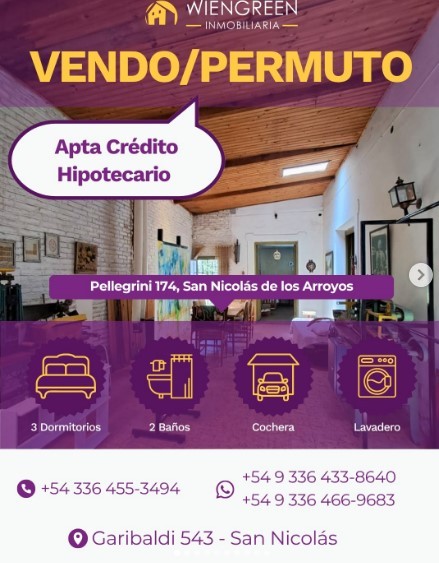 WIENGREEN
INMOBILIARIA

VENDO/PERMUTO

Apta Crédito Hipotecario

Pellegrini 174, San Nicolás de los Arroyos

3 Dormitorios

2 Baños

Cochera

Lavadero

+54 336 455-3494

+54 9 336 433-8640
+54 9 336 466-9683

Garibaldi 543 - San Nicolás